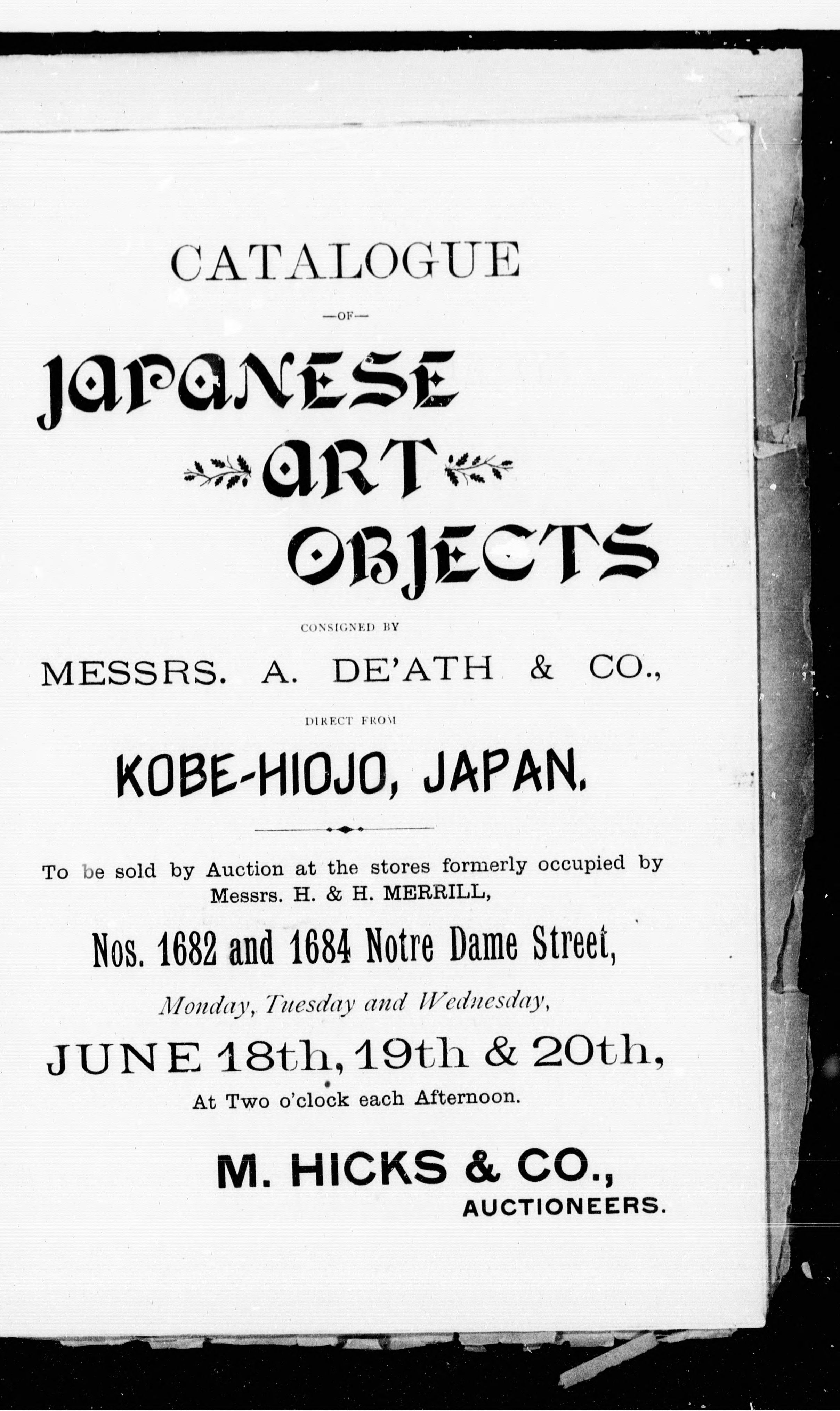 CATALOGUE

—OF—

JAPANESE

ART

OBJECTS

CONSIGNED BY

MESSRS. A. DE'ATH & CO.,

DIRECT FROM

KOBE-HIOJO, JAPAN.

To be sold by Auction at the stores formerly occupied by Messrs. H. & H. MERRILL,

Nos. 1682 and 1684 Notre Dame Street,

Monday, Tuesday and Wednesday,

JUNE 18th, 19th & 20th,

At Two o'clock each Afternoon.

M. HICKS & CO.,

AUCTIONEERS.